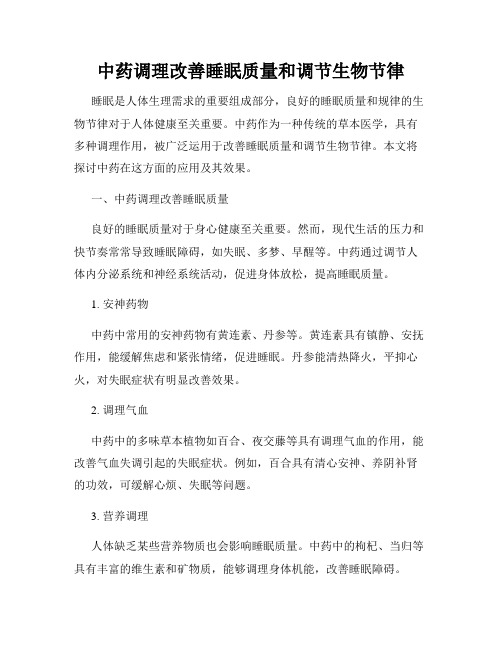 中药调理改善睡眠质量和调节生物节律

睡眠是人体生理需求的重要组成部分，良好的睡眠质量和规律的生物节律对于人体健康至关重要。中药作为一种传统的草本医学，具有多种调理作用，被广泛运用于改善睡眠质量和调节生物节律。本文将探讨中药在这方面的应用及其效果。

一、中药调理改善睡眠质量

良好的睡眠质量对于身心健康至关重要。然而，现代生活的压力和快节奏常常导致睡眠障碍，如失眠、多梦、早醒等。中药通过调节人体内分泌系统和神经系统活动，促进身体放松，提高睡眠质量。

1. 安神药物

中药中常用的安神药物有黄连素、丹参等。黄连素具有镇静、安抚作用，能缓解焦虑和紧张情绪，促进睡眠。丹参能清热降火，平抑心火，对失眠症状有明显改善效果。

2. 调理气血

中药中的多味草本植物如百合、夜交藤等具有调理气血的作用，能改善气血失调引起的失眠症状。例如，百合具有清心安神、养阴补肾的功效，可缓解心烦、失眠等问题。

3. 营养调理

人体缺乏某些营养物质也会影响睡眠质量。中药中的枸杞、当归等具有丰富的维生素和矿物质，能够调理身体机能，改善睡眠障碍。